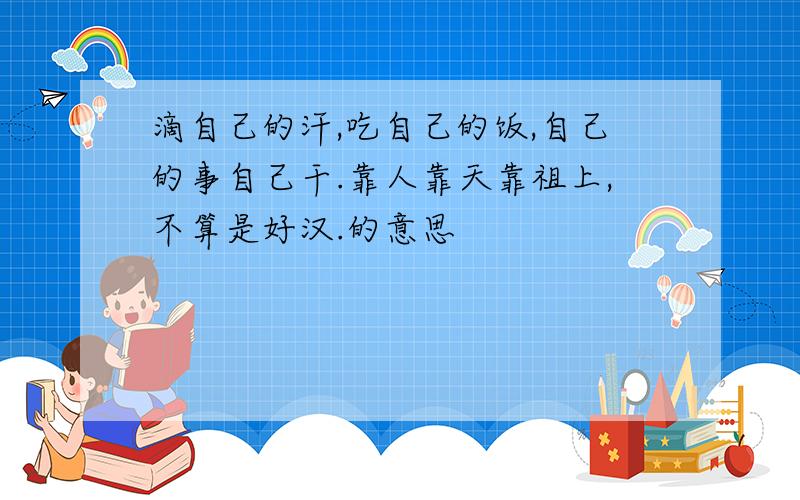 滴自己的汗,吃自己的饭,自己的事自己干.靠人靠天靠祖上,不算是好汉.的意思